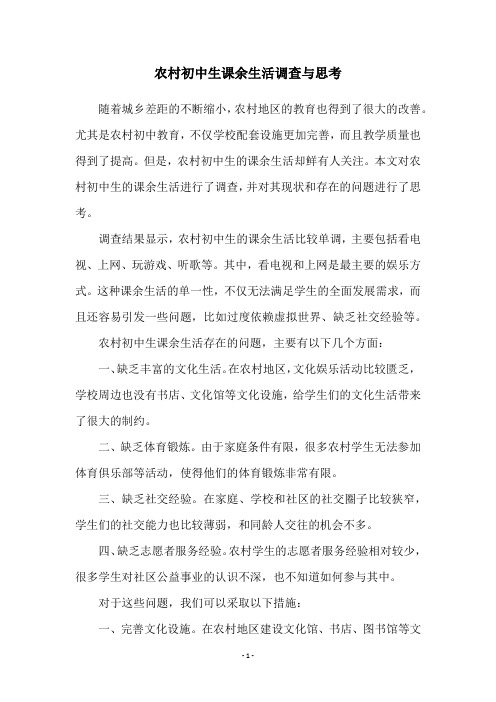 农村初中生课余生活调查与思考

随着城乡差距的不断缩小，农村地区的教育也得到了很大的改善。尤其是农村初中教育，不仅学校配套设施更加完善，而且教学质量也得到了提高。但是，农村初中生的课余生活却鲜有人关注。本文对农村初中生的课余生活进行了调查，并对其现状和存在的问题进行了思考。

调查结果显示，农村初中生的课余生活比较单调，主要包括看电视、上网、玩游戏、听歌等。其中，看电视和上网是最主要的娱乐方式。这种课余生活的单一性，不仅无法满足学生的全面发展需求，而且还容易引发一些问题，比如过度依赖虚拟世界、缺乏社交经验等。

农村初中生课余生活存在的问题，主要有以下几个方面：

一、缺乏丰富的文化生活。在农村地区，文化娱乐活动比较匮乏，学校周边也没有书店、文化馆等文化设施，给学生们的文化生活带来了很大的制约。

二、缺乏体育锻炼。由于家庭条件有限，很多农村学生无法参加体育俱乐部等活动，使得他们的体育锻炼非常有限。

三、缺乏社交经验。在家庭、学校和社区的社交圈子比较狭窄，学生们的社交能力也比较薄弱，和同龄人交往的机会不多。

四、缺乏志愿者服务经验。农村学生的志愿者服务经验相对较少，很多学生对社区公益事业的认识不深，也不知道如何参与其中。

对于这些问题，我们可以采取以下措施：

一、完善文化设施。在农村地区建设文化馆、书店、图书馆等文

- 1 -